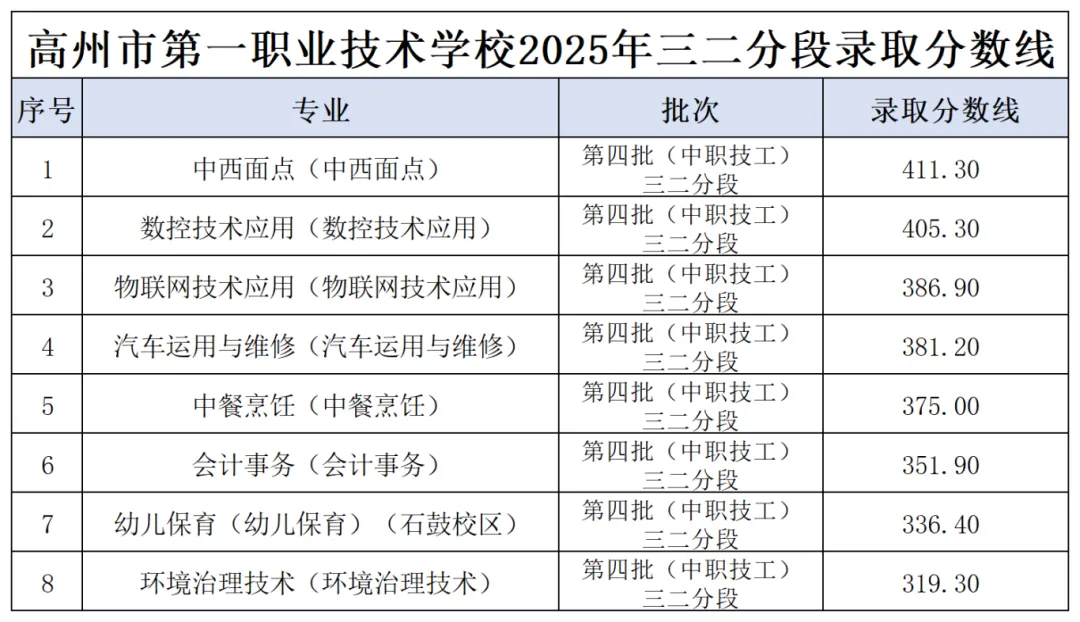 高州市第一职业技术学校2025年三二分段录取分数线

| 序号 | 专业 | 批次 | 录取分数线 |
|---|---|---|---|
| 1 | 中西面点（中西面点） | 第四批（中职技工）三二分段 | 411.30 |
| 2 | 数控技术应用（数控技术应用） | 第四批（中职技工）三二分段 | 405.30 |
| 3 | 物联网技术应用（物联网技术应用） | 第四批（中职技工）三二分段 | 386.90 |
| 4 | 汽车运用与维修（汽车运用与维修） | 第四批（中职技工）三二分段 | 381.20 |
| 5 | 中餐烹饪（中餐烹饪） | 第四批（中职技工）三二分段 | 375.00 |
| 6 | 会计事务（会计事务） | 第四批（中职技工）三二分段 | 351.90 |
| 7 | 幼儿保育（幼儿保育）（石鼓校区） | 第四批（中职技工）三二分段 | 336.40 |
| 8 | 环境治理技术（环境治理技术） | 第四批（中职技工）三二分段 | 319.30 |